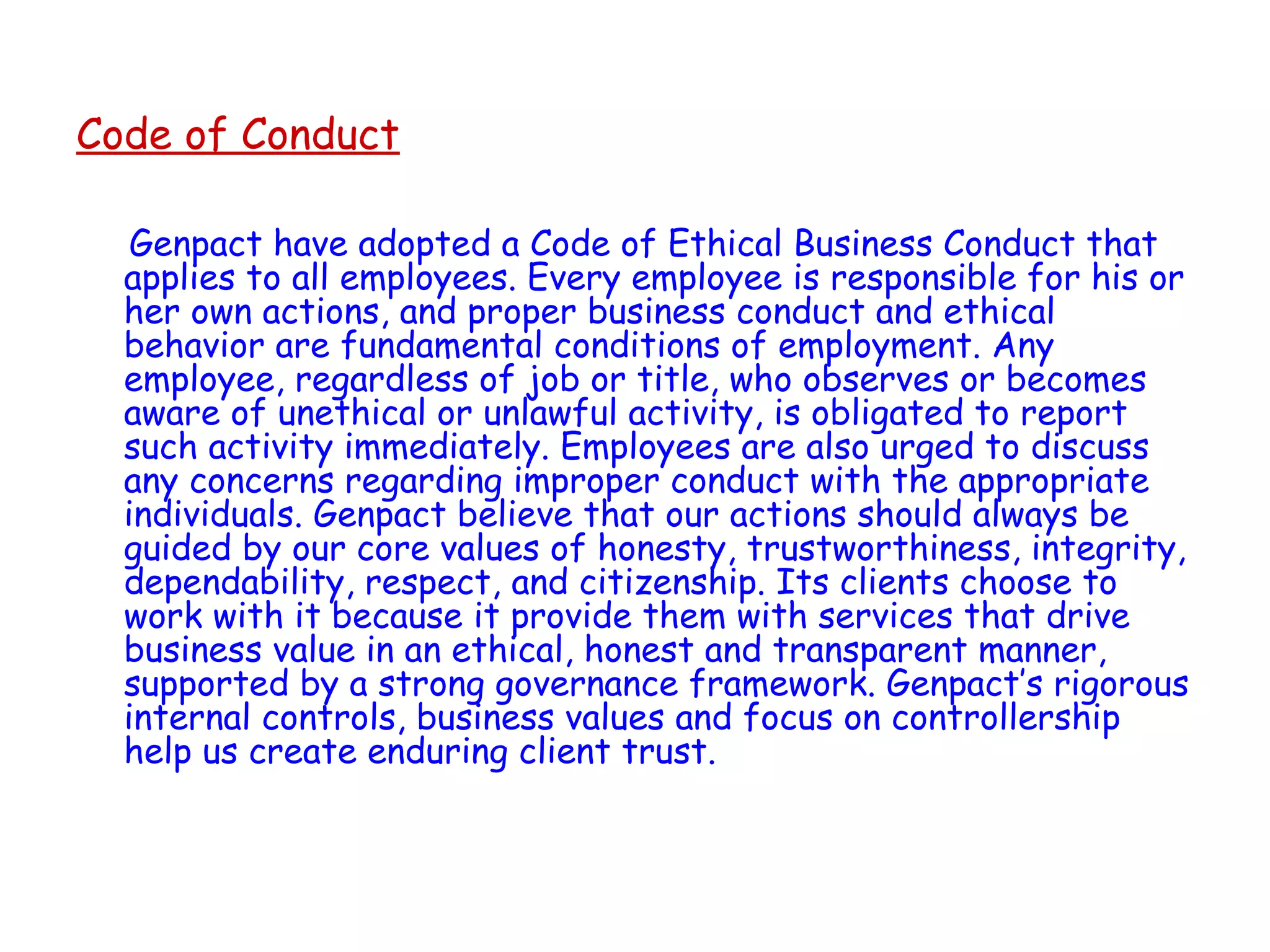 Code of Conduct

Genpact have adopted a Code of Ethical Business Conduct that applies to all employees. Every employee is responsible for his or her own actions, and proper business conduct and ethical behavior are fundamental conditions of employment. Any employee, regardless of job or title, who observes or becomes aware of unethical or unlawful activity, is obligated to report such activity immediately. Employees are also urged to discuss any concerns regarding improper conduct with the appropriate individuals. Genpact believe that our actions should always be guided by our core values of honesty, trustworthiness, integrity, dependability, respect, and citizenship. Its clients choose to work with it because it provide them with services that drive business value in an ethical, honest and transparent manner, supported by a strong governance framework. Genpact's rigorous internal controls, business values and focus on controllership help us create enduring client trust.